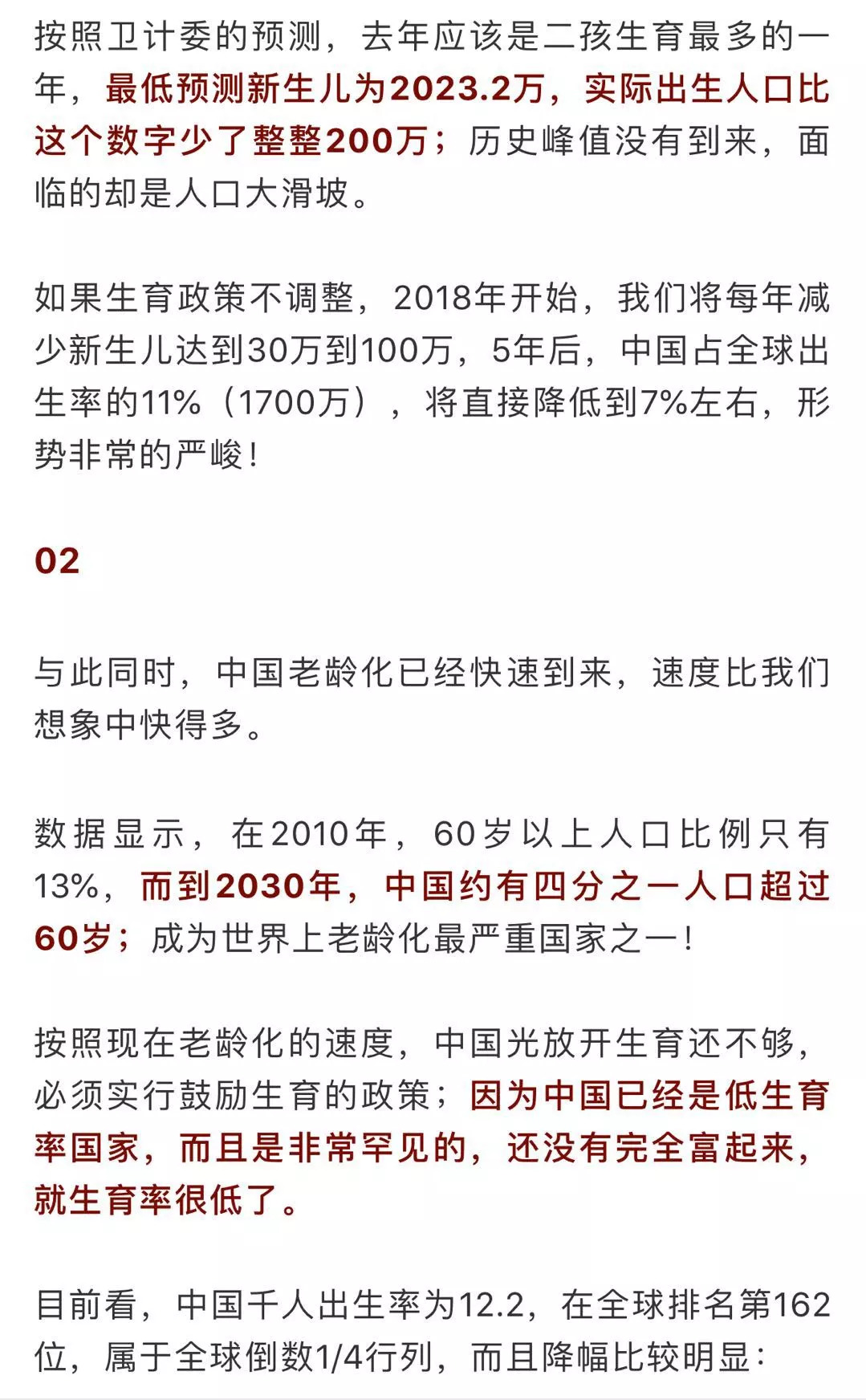 按照卫计委的预测，去年应该是二孩生育最多的一年，最低预测新生儿为2023.2万，实际出生人口比这个数字少了整整200万；历史峰值没有到来，面临的却是人口大滑坡。

如果生育政策不调整，2018年开始，我们将每年减少新生儿达到30万到100万，5年后，中国占全球出生率的11%（1700万），将直接降低到7%左右，形势非常的严峻！

02

与此同时，中国老龄化已经快速到来，速度比我们想象中快得多。

数据显示，在2010年，60岁以上人口比例只有13%，而到2030年，中国约有四分之一人口超过60岁；成为世界上老龄化最严重国家之一！

按照现在老龄化的速度，中国光放开生育还不够，必须实行鼓励生育的政策；因为中国已经是低生育率国家，而且是非常罕见的，还没有完全富起来，就生育率很低了。

目前看，中国千人出生率为12.2，在全球排名第162位，属于全球倒数1/4行列，而且降幅比较明显：